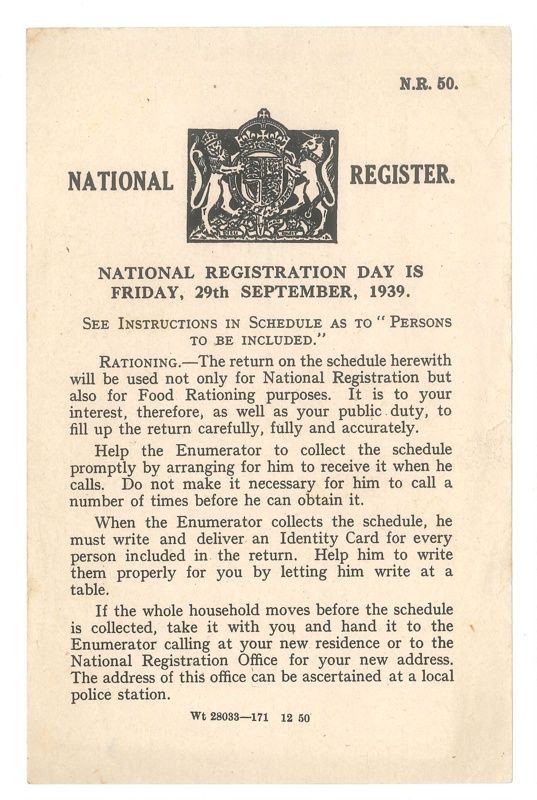 N.R. 50.

NATIONAL REGISTER.

NATIONAL REGISTRATION DAY IS FRIDAY, 29th SEPTEMBER, 1939.

SEE INSTRUCTIONS IN SCHEDULE AS TO "PERSONS TO BE INCLUDED."

RATIONING.—The return on the schedule herewith will be used not only for National Registration but also for Food Rationing purposes. It is to your interest, therefore, as well as your public duty, to fill up the return carefully, fully and accurately.

Help the Enumerator to collect the schedule promptly by arranging for him to receive it when he calls. Do not make it necessary for him to call a number of times before he can obtain it.

When the Enumerator collects the schedule, he must write and deliver an Identity Card for every person included in the return. Help him to write them properly for you by letting him write at a table.

If the whole household moves before the schedule is collected, take it with you and hand it to the Enumerator calling at your new residence or to the National Registration Office for your new address. The address of this office can be ascertained at a local police station.

Wt 28033—171 12 50